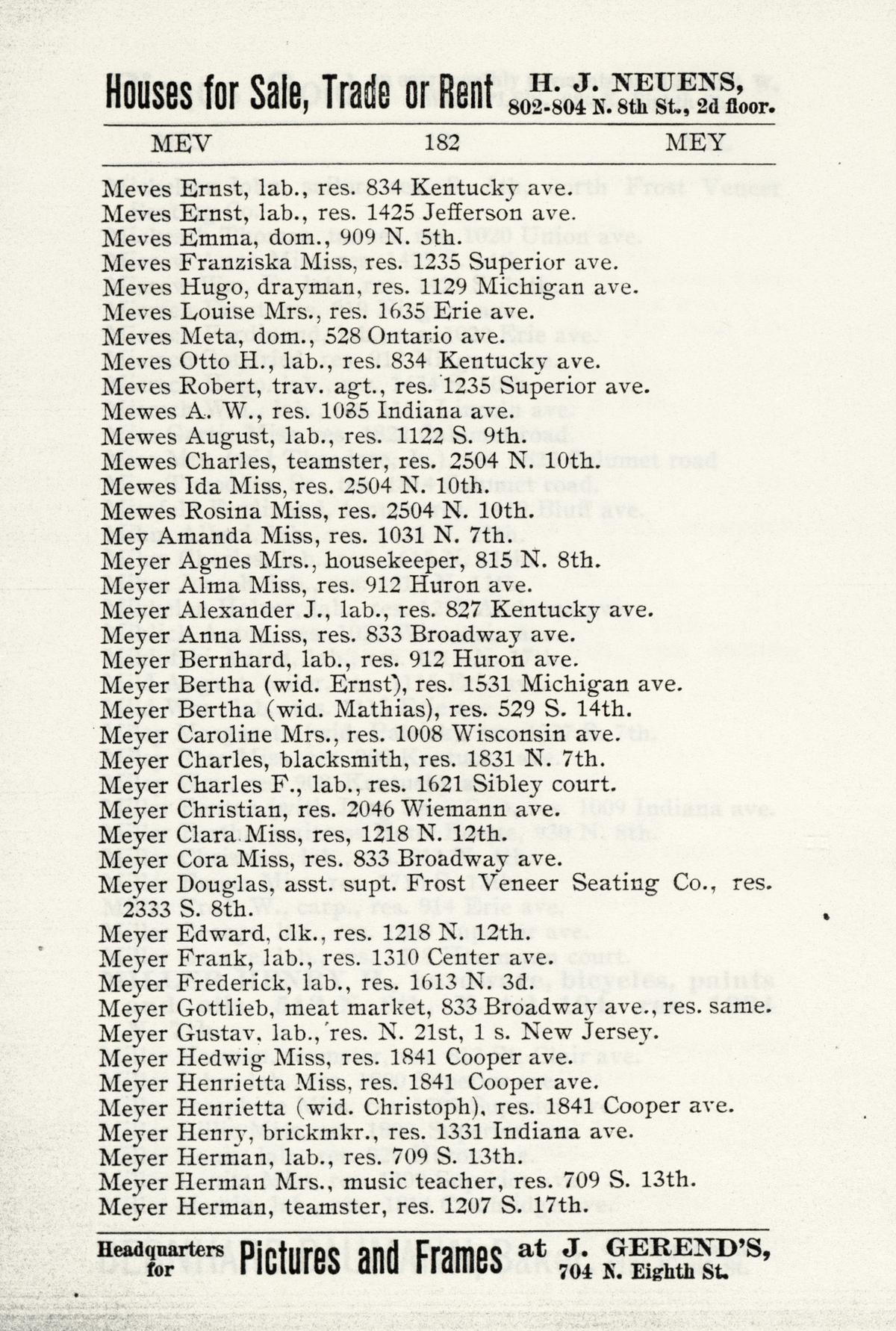 Houses for Sale, Trade or Rent H. J. NEUENS, 802-804 N. 8th St., 2d floor.

MEV 182 MEY

Meves Ernst, lab., res. 834 Kentucky ave.
Meves Ernst, lab., res. 1425 Jefferson ave.
Meves Emma, dom., 909 N. 5th.
Meves Franziska Miss, res. 1235 Superior ave.
Meves Hugo, drayman, res. 1129 Michigan ave.
Meves Louise Mrs., res. 1635 Erie ave.
Meves Meta, dom., 528 Ontario ave.
Meves Otto H., lab., res. 834 Kentucky ave.
Meves Robert, trav. agt., res. 1235 Superior ave.
Mewes A. W., res. 1035 Indiana ave.
Mewes August, lab., res. 1122 S. 9th.
Mewes Charles, teamster, res. 2504 N. 10th.
Mewes Ida Miss, res. 2504 N. 10th.
Mewes Rosina Miss, res. 2504 N. 10th.
Mey Amanda Miss, res. 1031 N. 7th.
Meyer Agnes Mrs., housekeeper, 815 N. 8th.
Meyer Alma Miss, res. 912 Huron ave.
Meyer Alexander J., lab., res. 827 Kentucky ave.
Meyer Anna Miss, res. 833 Broadway ave.
Meyer Bernhard, lab., res. 912 Huron ave.
Meyer Bertha (wid. Ernst), res. 1531 Michigan ave.
Meyer Bertha (wid. Mathias), res. 529 S. 14th.
Meyer Caroline Mrs., res. 1008 Wisconsin ave.
Meyer Charles, blacksmith, res. 1831 N. 7th.
Meyer Charles F., lab., res. 1621 Sibley court.
Meyer Christian, res. 2046 Wiemann ave.
Meyer Clara Miss, res, 1218 N. 12th.
Meyer Cora Miss, res. 833 Broadway ave.
Meyer Douglas, asst. supt. Frost Veneer Seating Co., res. 2333 S. 8th.
Meyer Edward, clk., res. 1218 N. 12th.
Meyer Frank, lab., res. 1310 Center ave.
Meyer Frederick, lab., res. 1613 N. 3d.
Meyer Gottlieb, meat market, 833 Broadway ave., res. same.
Meyer Gustav, lab., res. N. 21st, 1 s. New Jersey.
Meyer Hedwig Miss, res. 1841 Cooper ave.
Meyer Henrietta Miss, res. 1841 Cooper ave.
Meyer Henrietta (wid. Christoph), res. 1841 Cooper ave.
Meyer Henry, brickmkr., res. 1331 Indiana ave.
Meyer Herman, lab., res. 709 S. 13th.
Meyer Herman Mrs., music teacher, res. 709 S. 13th.
Meyer Herman, teamster, res. 1207 S. 17th.

Headquarters for Pictures and Frames at J. GEREND'S, 704 N. Eighth St.